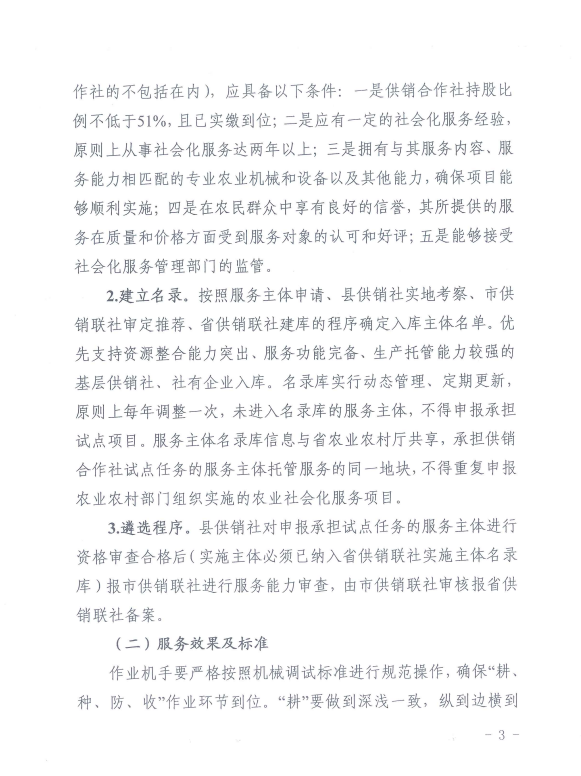 作社的不包括在内），应具备以下条件：一是供销合作社持股比例不低于51%，且已实缴到位；二是应有一定的社会化服务经验，原则上从事社会化服务达两年以上；三是拥有与其服务内容、服务能力相匹配的专业农业机械和设备以及其他能力，确保项目能够顺利实施；四是在农民群众中享有良好的信誉，其所提供的服务在质量和价格方面受到服务对象的认可和好评；五是能够接受社会化服务管理部门的监管。

2.建立名录。按照服务主体申请、县供销社实地考察、市供销联社审定推荐、省供销联社建库的程序确定入库主体名单。优先支持资源整合能力突出、服务功能完备、生产托管能力较强的基层供销社、社有企业入库。名录库实行动态管理、定期更新，原则上每年调整一次，未进入名录库的服务主体，不得申报承担试点项目。服务主体名录库信息与省农业农村厅共享，承担供销合作社试点任务的服务主体托管服务的同一地块，不得重复申报农业农村部门组织实施的农业社会化服务项目。

3.遴选程序。县供销社对申报承担试点任务的服务主体进行资格审查合格后（实施主体必须已纳入省供销联社实施主体名录库）报市供销联社进行服务能力审查，由市供销联社审核报省供销联社备案。

（二）服务效果及标准

作业机手要严格按照机械调试标准进行规范操作，确保“耕、种、防、收”作业环节到位。“耕”要做到深浅一致，纵到边横到

- 3 -